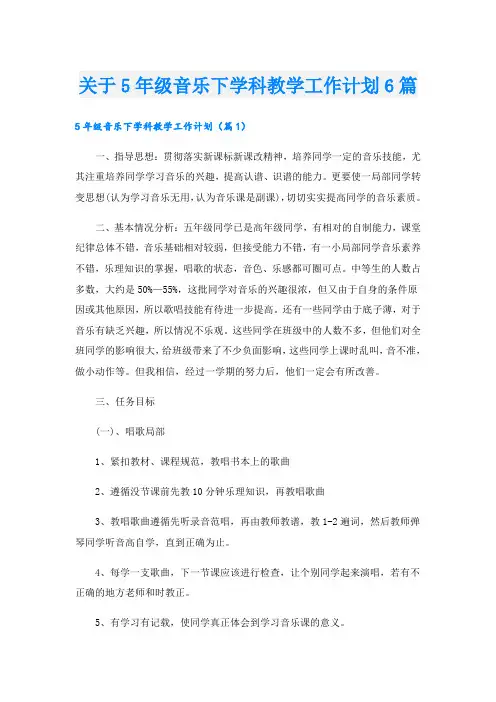 关于5年级音乐下学科教学工作计划6篇

5年级音乐下学科教学工作计划（篇1）

一、指导思想：贯彻落实新课标新课改精神，培养同学一定的音乐技能，尤其注重培养同学学习音乐的兴趣，提高认谱、识谱的能力。更要使一局部同学转变思想(认为学习音乐无用，认为音乐课是副课)，切切实实提高同学的音乐素质。

二、基本情况分析：五年级同学已是高年级同学，有相对的自制能力，课堂纪律总体不错，音乐基础相对较弱，但接受能力不错，有一小局部同学音乐素养不错，乐理知识的掌握，唱歌的状态，音色、乐感都可圈可点。中等生的人数占多数，大约是50%—55%，这批同学对音乐的兴趣很浓，但又由于自身的条件原因或其他原因，所以歌唱技能有待进一步提高。还有一些同学由于底子薄，对于音乐有缺乏兴趣，所以情况不乐观。这些同学在班级中的人数不多，但他们对全班同学的影响很大，给班级带来了不少负面影响，这些同学上课时乱叫，音不准，做小动作等。但我相信，经过一学期的努力后，他们一定会有所改善。

三、任务目标

(一)、唱歌局部

1、紧扣教材、课程规范，教唱书本上的歌曲

2、遵循没节课前先教10分钟乐理知识，再教唱歌曲

3、教唱歌曲遵循先听录音范唱，再由教师教谱，教1-2遍词，然后教师弹琴同学听音高自学，直到正确为止。

4、每学一支歌曲，下一节课应该进行检查，让个别同学起来演唱，若有不正确的地方老师和时教正。

5、有学习有记载，使同学真正体会到学习音乐课的意义。